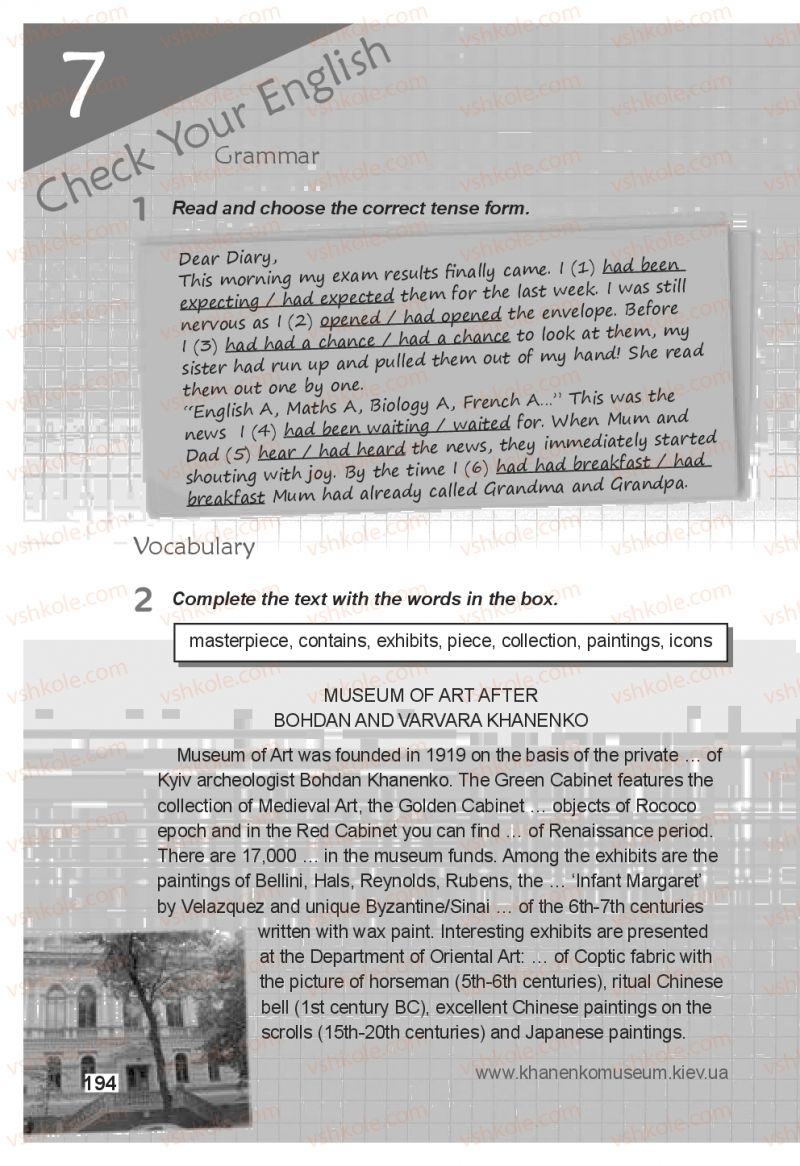 7

Check Your English

Grammar

1 Read and choose the correct tense form.

Dear Diary,
This morning my exam results finally came. I (1) had been expecting / had expected them for the last week. I was still nervous as I (2) opened / had opened the envelope. Before I (3) had had a chance / had a chance to look at them, my sister had run up and pulled them out of my hand! She read them out one by one.
"English A, Maths A, Biology A, French A..." This was the news I (4) had been waiting / waited for. When Mum and Dad (5) hear / had heard the news, they immediately started shouting with joy. By the time I (6) had had breakfast / had breakfast Mum had already called Grandma and Grandpa.

Vocabulary

2 Complete the text with the words in the box.

masterpiece, contains, exhibits, piece, collection, paintings, icons

MUSEUM OF ART AFTER
BOHDAN AND VARVARA KHANENKO

Museum of Art was founded in 1919 on the basis of the private ... of Kyiv archeologist Bohdan Khanenko. The Green Cabinet features the collection of Medieval Art, the Golden Cabinet ... objects of Rococo epoch and in the Red Cabinet you can find ... of Renaissance period. There are 17,000 ... in the museum funds. Among the exhibits are the paintings of Bellini, Hals, Reynolds, Rubens, the ... 'Infant Margaret' by Velazquez and unique Byzantine/Sinai ... of the 6th-7th centuries written with wax paint. Interesting exhibits are presented at the Department of Oriental Art: ... of Coptic fabric with the picture of horseman (5th-6th centuries), ritual Chinese bell (1st century BC), excellent Chinese paintings on the scrolls (15th-20th centuries) and Japanese paintings.

www.khanenkomuseum.kiev.ua

194

vshkole.com